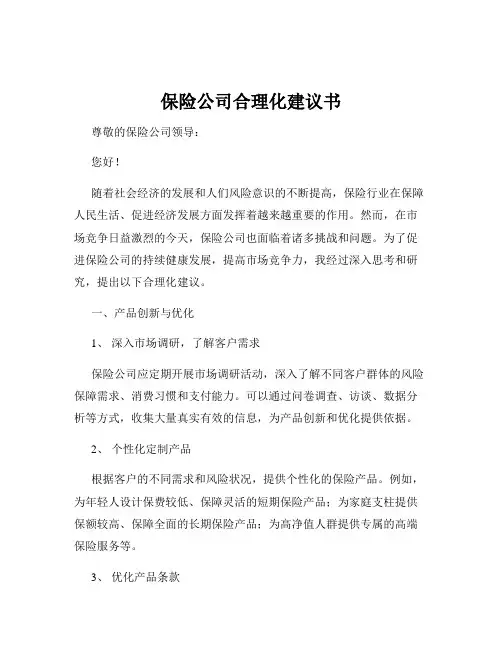 保险公司合理化建议书

尊敬的保险公司领导：

您好！

随着社会经济的发展和人们风险意识的不断提高，保险行业在保障人民生活、促进经济发展方面发挥着越来越重要的作用。然而，在市场竞争日益激烈的今天，保险公司也面临着诸多挑战和问题。为了促进保险公司的持续健康发展，提高市场竞争力，我经过深入思考和研究，提出以下合理化建议。

一、产品创新与优化

1、 深入市场调研，了解客户需求

保险公司应定期开展市场调研活动，深入了解不同客户群体的风险保障需求、消费习惯和支付能力。可以通过问卷调查、访谈、数据分析等方式，收集大量真实有效的信息，为产品创新和优化提供依据。

2、 个性化定制产品

根据客户的不同需求和风险状况，提供个性化的保险产品。例如，为年轻人设计保费较低、保障灵活的短期保险产品；为家庭支柱提供保额较高、保障全面的长期保险产品；为高净值人群提供专属的高端保险服务等。

3、 优化产品条款